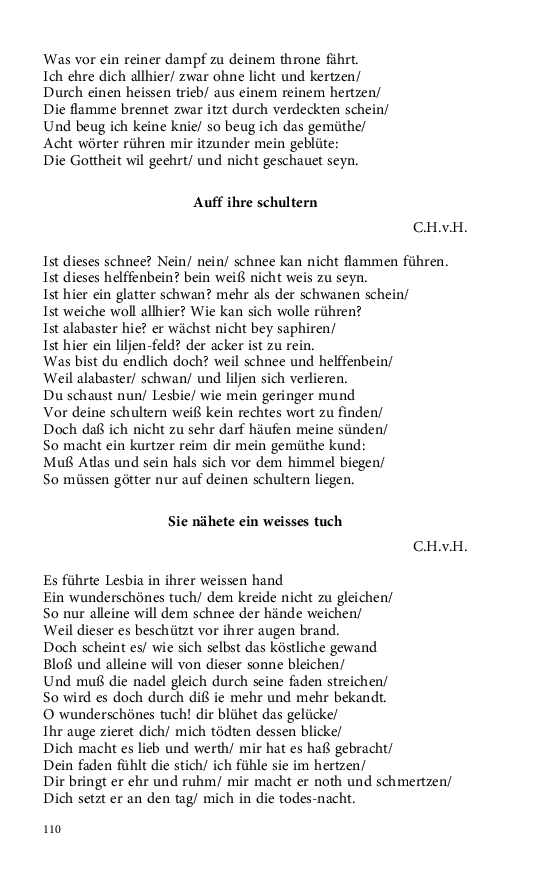 Was vor ein reiner dampf zu deinem throne fährt.
Ich ehre dich allhier/ zwar ohne licht und kertzen/
Durch einen heissen trieb/ aus einem reinem hertzen/
Die flamme brennet zwar itzt durch verdeckten schein/
Und beug ich keine knie/ so beug ich das gemüthe/
Acht wörter rühren mir itzunder mein geblüte:
Die Gottheit wil geehrt/ und nicht geschauet seyn.

Auff ihre schultern

C.H.v.H.

Ist dieses schnee? Nein/ nein/ schnee kan nicht flammen führen.
Ist dieses helffenbein? bein weiß nicht weis zu seyn.
Ist hier ein glatter schwan? mehr als der schwanen schein/
Ist weiche woll allhier? Wie kan sich wolle rühren?
Ist alabaster hie? er wächst nicht bey saphiren/
Ist hier ein liljen-feld? der acker ist zu rein.
Was bist du endlich doch? weil schnee und helffenbein/
Weil alabaster/ schwan/ und liljen sich verlieren.
Du schaust nun/ Lesbie/ wie mein geringer mund
Vor deine schultern weiß kein rechtes wort zu finden/
Doch daß ich nicht zu sehr darf häufen meine sünden/
So macht ein kurtzer reim dir mein gemüthe kund:
Muß Atlas und sein hals sich vor dem himmel biegen/
So müssen götter nur auf deinen schultern liegen.

Sie nähete ein weisses tuch

C.H.v.H.

Es führte Lesbia in ihrer weissen hand
Ein wunderschönes tuch/ dem kreide nicht zu gleichen/
So nur alleine will dem schnee der hände weichen/
Weil dieser es beschützt vor ihrer augen brand.
Doch scheint es/ wie sich selbst das köstliche gewand
Bloß und alleine will von dieser sonne bleichen/
Und muß die nadel gleich durch seine faden streichen/
So wird es doch durch diß ie mehr und mehr bekandt.
O wunderschönes tuch! dir blühet das gelücke/
Ihr auge zieret dich/ mich tödten dessen blicke/
Dich macht es lieb und werth/ mir hat es haß gebracht/
Dein faden fühlt die stich/ ich fühle sie im hertzen/
Dir bringt er ehr und ruhm/ mir macht er noth und schmertzen/
Dich setzt er an den tag/ mich in die todes-nacht.

110